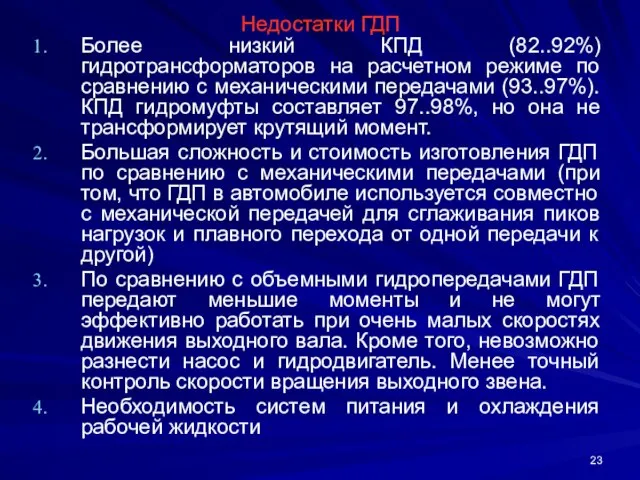 Недостатки ГДП

1. Более низкий КПД (82..92%) гидротрансформаторов на расчетном режиме по сравнению с механическими передачами (93..97%). КПД гидромуфты составляет 97..98%, но она не трансформирует крутящий момент.
2. Большая сложность и стоимость изготовления ГДП по сравнению с механическими передачами (при том, что ГДП в автомобиле используется совместно с механической передачей для сглаживания пиков нагрузок и плавного перехода от одной передачи к другой)
3. По сравнению с объемными гидропередачами ГДП передают меньшие моменты и не могут эффективно работать при очень малых скоростях движения выходного вала. Кроме того, невозможно разнести насос и гидродвигатель. Менее точный контроль скорости вращения выходного звена.
4. Необходимость систем питания и охлаждения рабочей жидкости

23